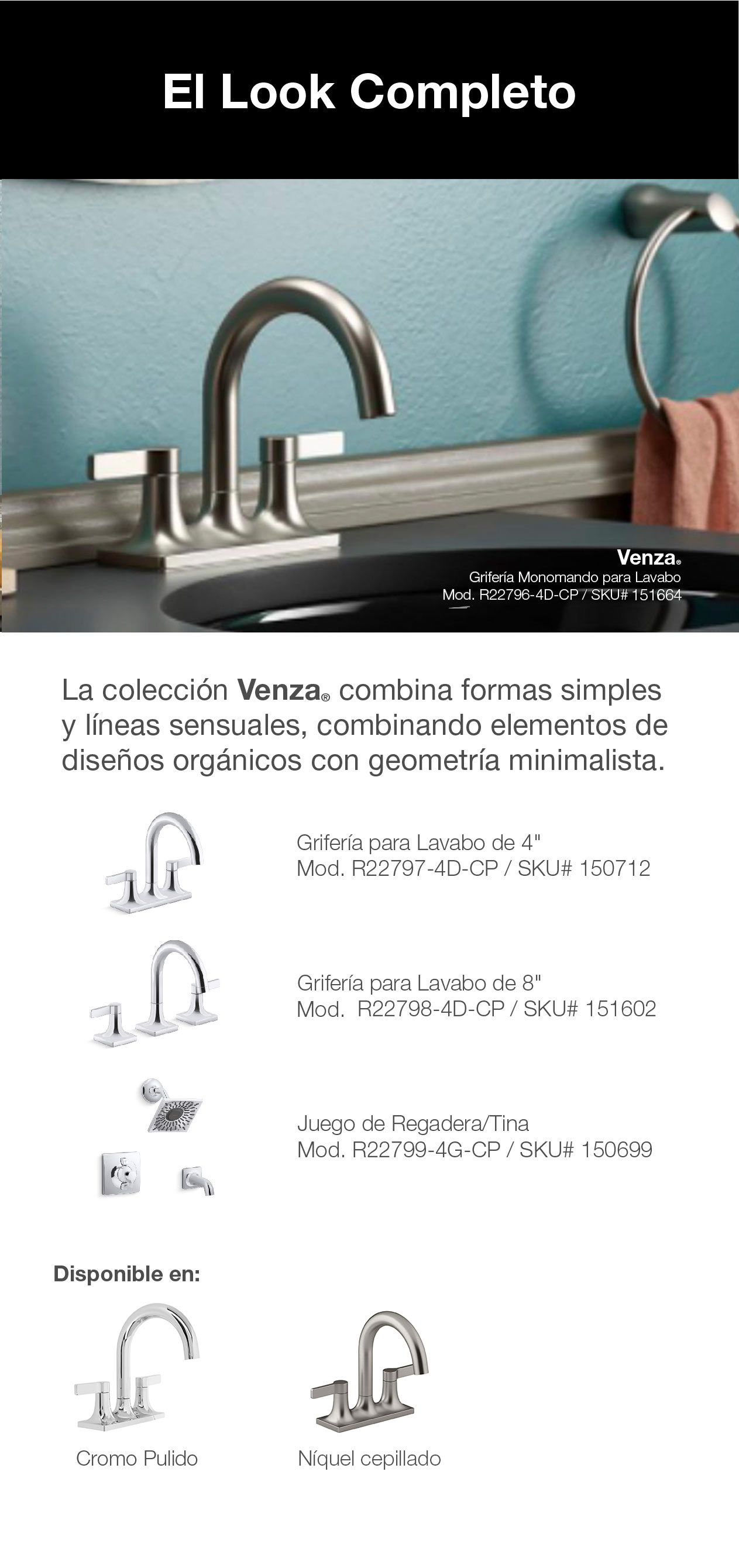 El Look Completo

Venza®
Grifería Monomando para Lavabo
Mod. R22796-4D-CP / SKU# 151664

La colección Venza® combina formas simples y líneas sensuales, combinando elementos de diseños orgánicos con geometría minimalista.

Grifería para Lavabo de 4"
Mod. R22797-4D-CP / SKU# 150712

Grifería para Lavabo de 8"
Mod. R22798-4D-CP / SKU# 151602

Juego de Regadera/Tina
Mod. R22799-4G-CP / SKU# 150699

Disponible en:

Cromo Pulido

Níquel cepillado